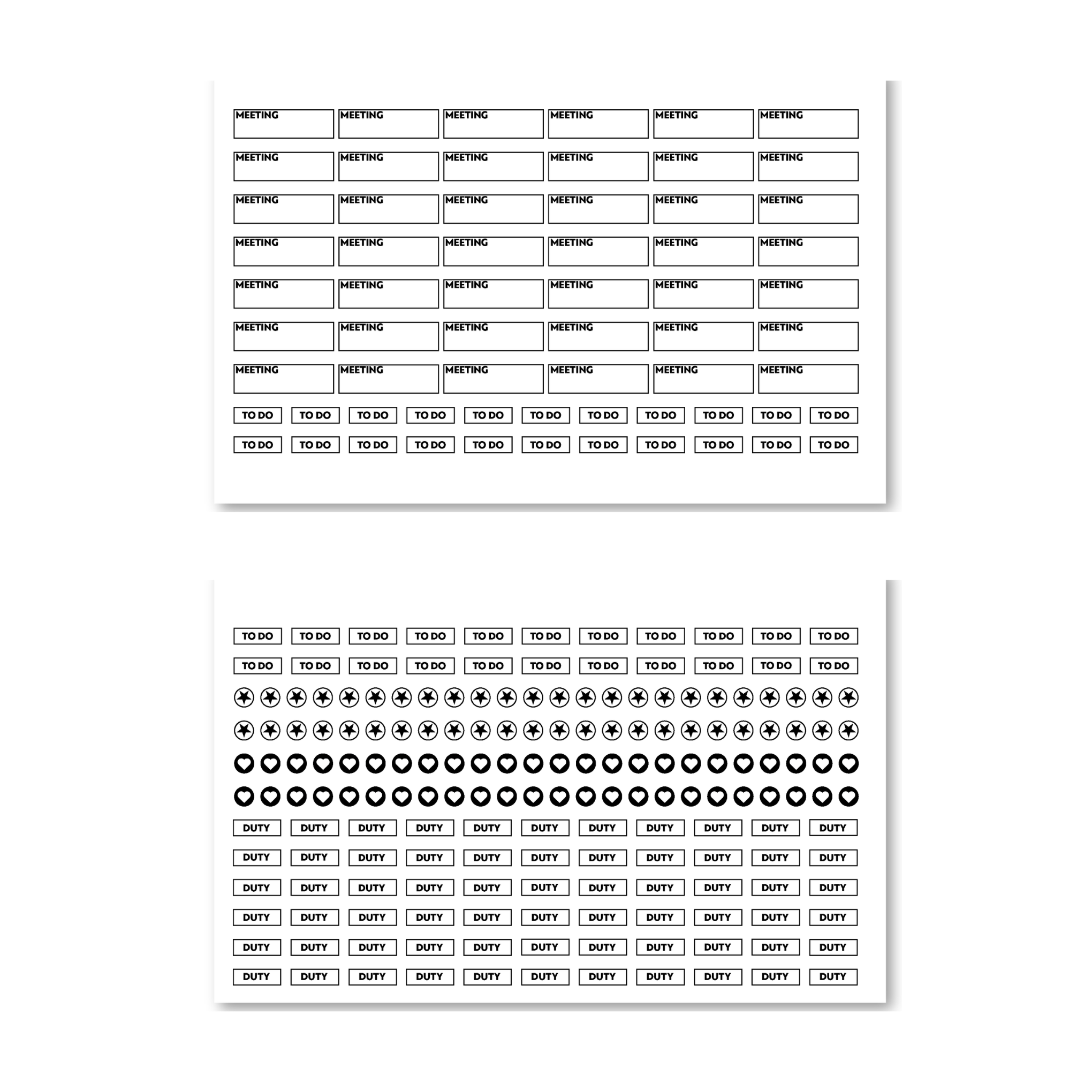 MEETING MEETING MEETING MEETING MEETING MEETING

MEETING MEETING MEETING MEETING MEETING MEETING

MEETING MEETING MEETING MEETING MEETING MEETING

MEETING MEETING MEETING MEETING MEETING MEETING

MEETING MEETING MEETING MEETING MEETING MEETING

MEETING MEETING MEETING MEETING MEETING MEETING

MEETING MEETING MEETING MEETING MEETING MEETING

TO DO TO DO TO DO TO DO TO DO TO DO TO DO TO DO TO DO TO DO TO DO

TO DO TO DO TO DO TO DO TO DO TO DO TO DO TO DO TO DO TO DO TO DO

TO DO TO DO TO DO TO DO TO DO TO DO TO DO TO DO TO DO TO DO TO DO

TO DO TO DO TO DO TO DO TO DO TO DO TO DO TO DO TO DO TO DO TO DO

DUTY DUTY DUTY DUTY DUTY DUTY DUTY DUTY DUTY DUTY DUTY

DUTY DUTY DUTY DUTY DUTY DUTY DUTY DUTY DUTY DUTY DUTY

DUTY DUTY DUTY DUTY DUTY DUTY DUTY DUTY DUTY DUTY DUTY

DUTY DUTY DUTY DUTY DUTY DUTY DUTY DUTY DUTY DUTY DUTY

DUTY DUTY DUTY DUTY DUTY DUTY DUTY DUTY DUTY DUTY DUTY

DUTY DUTY DUTY DUTY DUTY DUTY DUTY DUTY DUTY DUTY DUTY